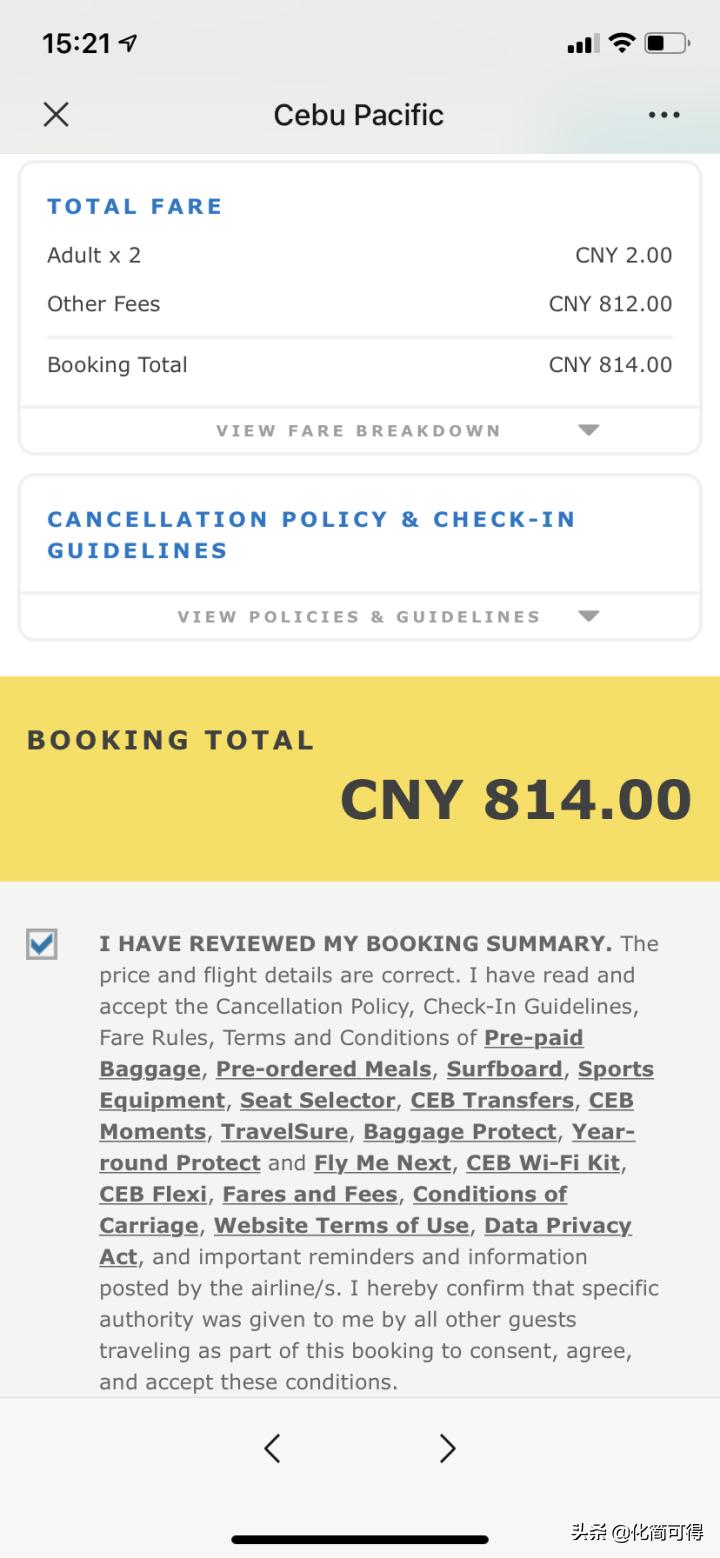 15:21

Cebu Pacific

TOTAL FARE

Adult x 2 CNY 2.00

Other Fees CNY 812.00

Booking Total CNY 814.00

VIEW FARE BREAKDOWN

CANCELLATION POLICY & CHECK-IN GUIDELINES

VIEW POLICIES & GUIDELINES

BOOKING TOTAL

CNY 814.00

I HAVE REVIEWED MY BOOKING SUMMARY. The price and flight details are correct. I have read and accept the Cancellation Policy, Check-In Guidelines, Fare Rules, Terms and Conditions of Pre-paid Baggage, Pre-ordered Meals, Surfboard, Sports Equipment, Seat Selector, CEB Transfers, CEB Moments, TravelSure, Baggage Protect, Year-round Protect and Fly Me Next, CEB Wi-Fi Kit, CEB Flexi, Fares and Fees, Conditions of Carriage, Website Terms of Use, Data Privacy Act, and important reminders and information posted by the airline/s. I hereby confirm that specific authority was given to me by all other guests traveling as part of this booking to consent, agree, and accept these conditions.

头条 @化简可得